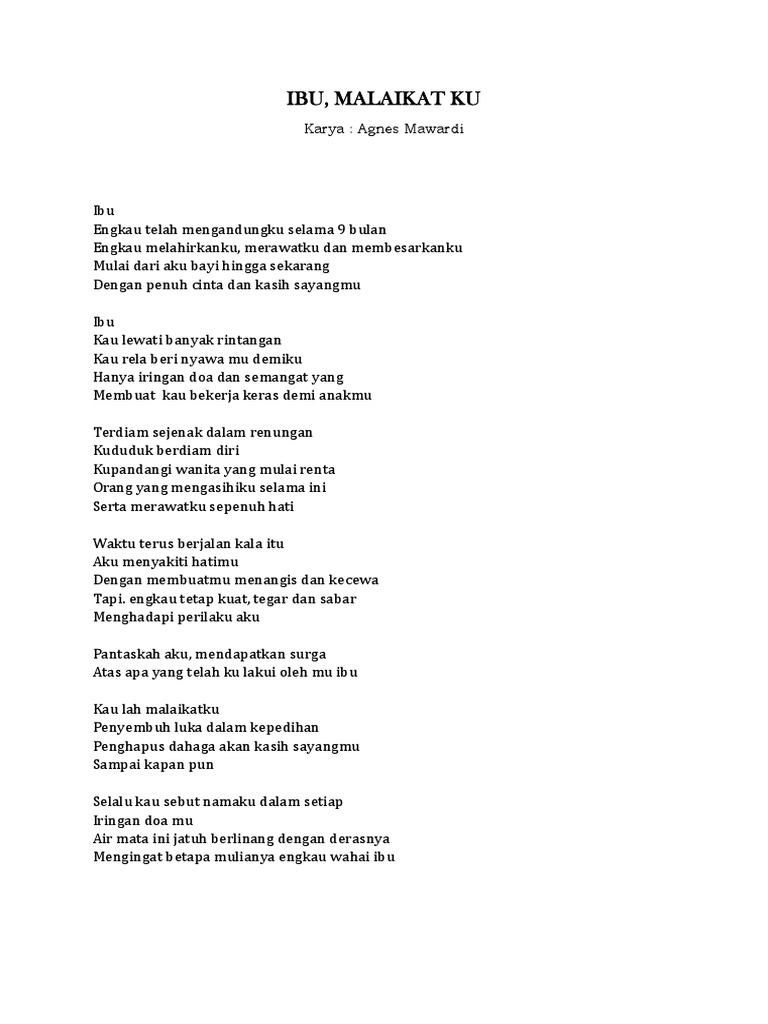 IBU, MALAIKAT KU

Karya : Agnes Mawardi

Ibu
Engkau telah mengandungku selama 9 bulan
Engkau melahirkanku, merawatku dan membesarkanku
Mulai dari aku bayi hingga sekarang
Dengan penuh cinta dan kasih sayangmu

Ibu
Kau lewati banyak rintangan
Kau rela beri nyawa mu demiku
Hanya iringan doa dan semangat yang
Membuat kau bekerja keras demi anakmu

Terdiam sejenak dalam renungan
Kududuk berdiam diri
Kupandangi wanita yang mulai renta
Orang yang mengasihiku selama ini
Serta merawatku sepenuh hati

Waktu terus berjalan kala itu
Aku menyakiti hatimu
Dengan membuatmu menangis dan kecewa
Tapi. engkau tetap kuat, tegar dan sabar
Menghadapi perilaku aku

Pantaskah aku, mendapatkan surga
Atas apa yang telah ku lakui oleh mu ibu

Kau lah malaikatku
Penyembuh luka dalam kepedihan
Penghapus dahaga akan kasih sayangmu
Sampai kapan pun

Selalu kau sebut namaku dalam setiap
Iringan doa mu
Air mata ini jatuh berlinang dengan derasnya
Mengingat betapa mulianya engkau wahai ibu